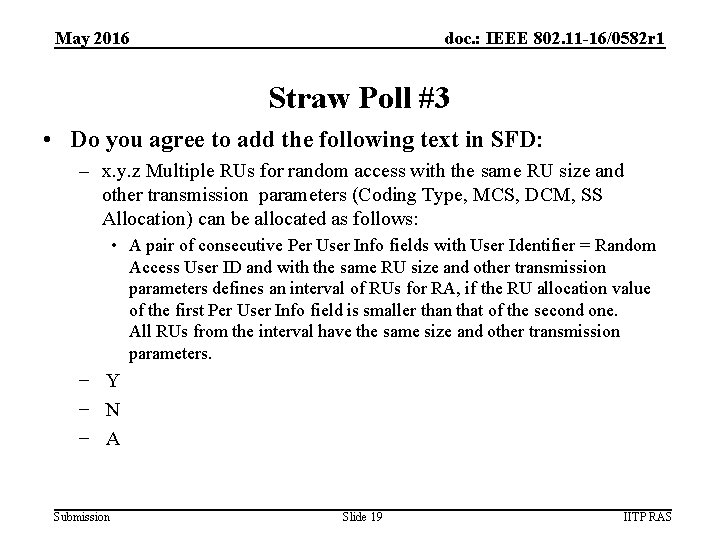 May 2016

doc.: IEEE 802.11-16/0582r1

Straw Poll #3

• Do you agree to add the following text in SFD:

- x.y.z Multiple RUs for random access with the same RU size and other transmission parameters (Coding Type, MCS, DCM, SS Allocation) can be allocated as follows:

• A pair of consecutive Per User Info fields with User Identifier = Random Access User ID and with the same RU size and other transmission parameters defines an interval of RUs for RA, if the RU allocation value of the first Per User Info field is smaller than that of the second one. All RUs from the interval have the same size and other transmission parameters.

- Y
- N
- A

Submission

Slide 19

IITP RAS